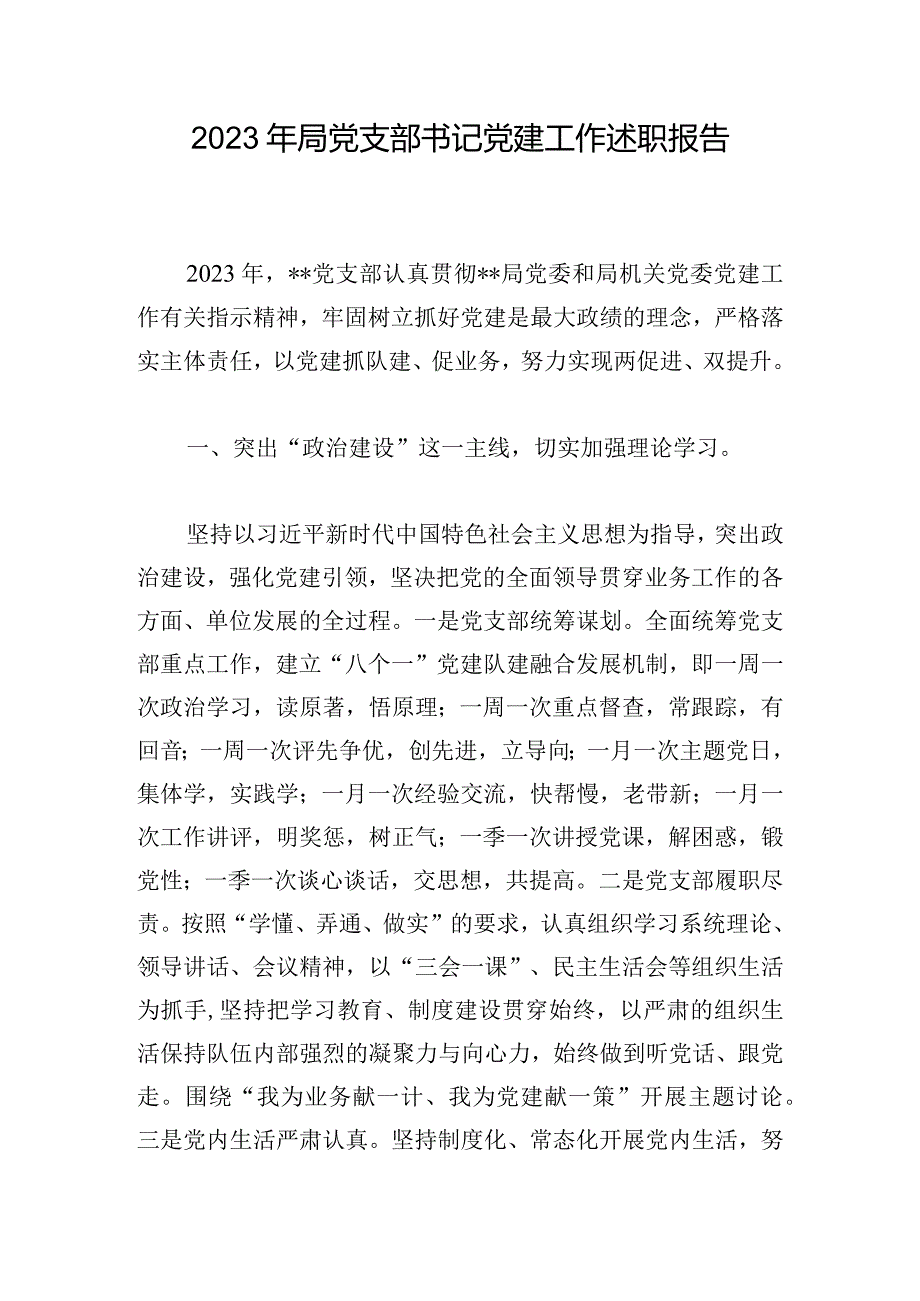 2023年局党支部书记党建工作述职报告

2023年，**党支部认真贯彻**局党委和局机关党委党建工作有关指示精神，牢固树立抓好党建是最大政绩的理念，严格落实主体责任，以党建抓队建、促业务，努力实现两促进、双提升。

一、突出“政治建设”这一主线，切实加强理论学习。

坚持以习近平新时代中国特色社会主义思想为指导，突出政治建设，强化党建引领，坚决把党的全面领导贯穿业务工作的各方面、单位发展的全过程。一是党支部统筹谋划。全面统筹党支部重点工作，建立“八个一”党建队建融合发展机制，即一周一次政治学习，读原著，悟原理；一周一次重点督查，常跟踪，有回音；一周一次评先争优，创先进，立导向；一月一次主题党日，集体学，实践学；一月一次经验交流，快帮慢，老带新；一月一次工作讲评，明奖惩，树正气；一季一次讲授党课，解困惑，锻党性；一季一次谈心谈话，交思想，共提高。二是党支部履职尽责。按照“学懂、弄通、做实”的要求，认真组织学习系统理论、领导讲话、会议精神，以“三会一课”、民主生活会等组织生活为抓手，坚持把学习教育、制度建设贯穿始终，以严肃的组织生活保持队伍内部强烈的凝聚力与向心力，始终做到听党话、跟党走。围绕“我为业务献一计、我为党建献一策”开展主题讨论。三是党内生活严肃认真。坚持制度化、常态化开展党内生活，努